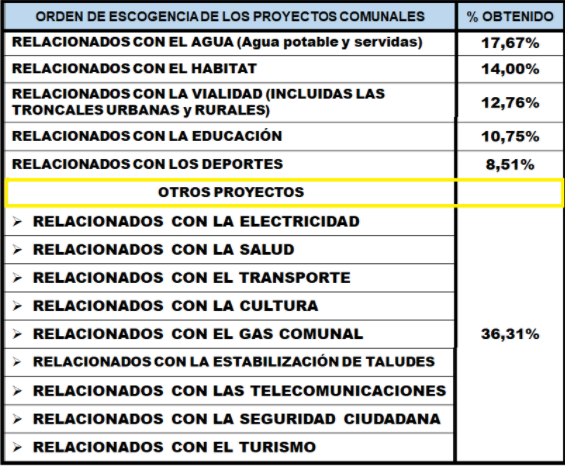 | ORDEN DE ESCOGENCIA DE LOS PROYECTOS COMUNALES | % OBTENIDO |
|---|---|
| RELACIONADOS CON EL AGUA (Agua potable y servidas) | 17,67% |
| RELACIONADOS CON EL HABITAT | 14,00% |
| RELACIONADOS CON LA VIALIDAD (INCLUIDAS LAS TRONCALES URBANAS y RURALES) | 12,76% |
| RELACIONADOS CON LA EDUCACIÓN | 10,75% |
| RELACIONADOS CON LOS DEPORTES | 8,51% |
| OTROS PROYECTOS | |
| ➢ RELACIONADOS CON LA ELECTRICIDAD | |
| ➢ RELACIONADOS CON LA SALUD | |
| ➢ RELACIONADOS CON EL TRANSPORTE | |
| ➢ RELACIONADOS CON LA CULTURA | |
| ➢ RELACIONADOS CON EL GAS COMUNAL | 36,31% |
| ➢ RELACIONADOS CON LA ESTABILIZACIÓN DE TALUDES | |
| ➢ RELACIONADOS CON LAS TELECOMUNICACIONES | |
| ➢ RELACIONADOS CON LA SEGURIDAD CIUDADANA | |
| ➢ RELACIONADOS CON EL TURISMO | |